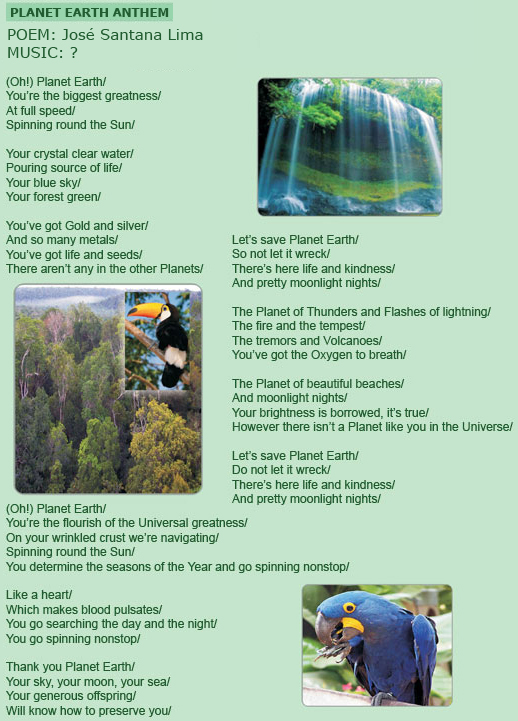 PLANET EARTH ANTHEM

POEM: José Santana Lima
MUSIC: ?

(Oh!) Planet Earth/
You're the biggest greatness/
At full speed/
Spinning round the Sun/

Your crystal clear water/
Pouring source of life/
Your blue sky/
Your forest green/

You've got Gold and silver/
And so many metals/
You've got life and seeds/
There aren't any in the other Planets/

Let's save Planet Earth/
So not let it wreck/
There's here life and kindness/
And pretty moonlight nights/

The Planet of Thunders and Flashes of lightning/
The fire and the tempest/
The tremors and Volcanoes/
You've got the Oxygen to breath/

The Planet of beautiful beaches/
And moonlight nights/
Your brightness is borrowed, it's true/
However there isn't a Planet like you in the Universe/

Let's save Planet Earth/
Do not let it wreck/
There's here life and kindness/
And pretty moonlight nights/

(Oh!) Planet Earth/
You're the flourish of the Universal greatness/
On your wrinkled crust we're navigating/
Spinning round the Sun/
You determine the seasons of the Year and go spinning nonstop/

Like a heart/
Which makes blood pulsates/
You go searching the day and the night/
You go spinning nonstop/

Thank you Planet Earth/
Your sky, your moon, your sea/
Your generous offspring/
Will know how to preserve you/